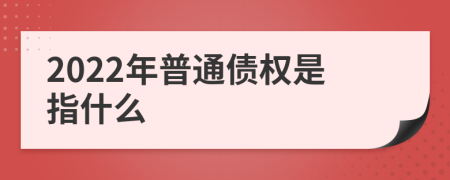 2022年普通债权是指什么